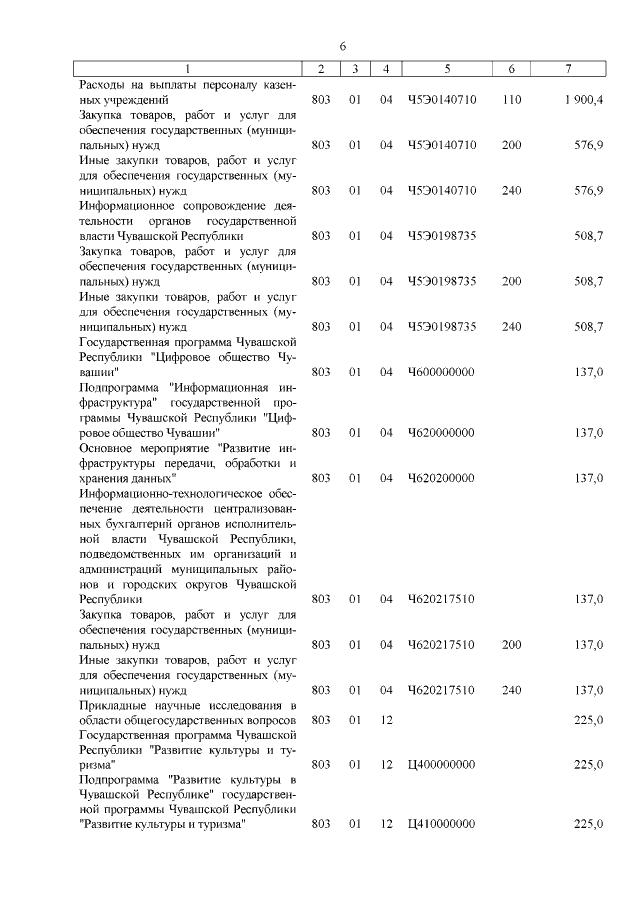 6

| 1 | 2 | 3 | 4 | 5 | 6 | 7 |
|---|---|---|---|---|---|---|
| Расходы на выплаты персоналу казенных учреждений | 803 | 01 | 04 | Ч5Э0140710 | 110 | 1 900,4 |
| Закупка товаров, работ и услуг для обеспечения государственных (муниципальных) нужд | 803 | 01 | 04 | Ч5Э0140710 | 200 | 576,9 |
| Иные закупки товаров, работ и услуг для обеспечения государственных (муниципальных) нужд | 803 | 01 | 04 | Ч5Э0140710 | 240 | 576,9 |
| Информационное сопровождение деятельности органов государственной власти Чувашской Республики | 803 | 01 | 04 | Ч5Э0198735 | | 508,7 |
| Закупка товаров, работ и услуг для обеспечения государственных (муниципальных) нужд | 803 | 01 | 04 | Ч5Э0198735 | 200 | 508,7 |
| Иные закупки товаров, работ и услуг для обеспечения государственных (муниципальных) нужд | 803 | 01 | 04 | Ч5Э0198735 | 240 | 508,7 |
| Государственная программа Чувашской Республики "Цифровое общество Чувашии" | 803 | 01 | 04 | Ч600000000 | | 137,0 |
| Подпрограмма "Информационная инфраструктура" государственной программы Чувашской Республики "Цифровое общество Чувашии" | 803 | 01 | 04 | Ч620000000 | | 137,0 |
| Основное мероприятие "Развитие инфраструктуры передачи, обработки и хранения данных" | 803 | 01 | 04 | Ч620200000 | | 137,0 |
| Информационно-технологическое обеспечение деятельности централизованных бухгалтерий органов исполнительной власти Чувашской Республики, подведомственных им организаций и администраций муниципальных районов и городских округов Чувашской Республики | 803 | 01 | 04 | Ч620217510 | | 137,0 |
| Закупка товаров, работ и услуг для обеспечения государственных (муниципальных) нужд | 803 | 01 | 04 | Ч620217510 | 200 | 137,0 |
| Иные закупки товаров, работ и услуг для обеспечения государственных (муниципальных) нужд | 803 | 01 | 04 | Ч620217510 | 240 | 137,0 |
| Прикладные научные исследования в области общегосударственных вопросов | 803 | 01 | 12 | | | 225,0 |
| Государственная программа Чувашской Республики "Развитие культуры и туризма" | 803 | 01 | 12 | Ц400000000 | | 225,0 |
| Подпрограмма "Развитие культуры в Чувашской Республике" государственной программы Чувашской Республики "Развитие культуры и туризма" | 803 | 01 | 12 | Ц410000000 | | 225,0 |